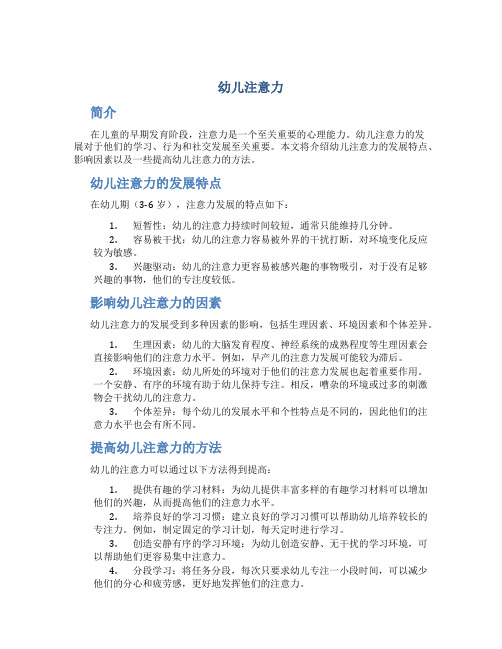 幼儿注意力

简介

在儿童的早期发育阶段，注意力是一个至关重要的心理能力。幼儿注意力的发展对于他们的学习、行为和社交发展至关重要。本文将介绍幼儿注意力的发展特点、影响因素以及一些提高幼儿注意力的方法。

幼儿注意力的发展特点

在幼儿期（3-6 岁），注意力发展的特点如下：

1. 短暂性：幼儿的注意力持续时间较短，通常只能维持几分钟。
2. 容易被干扰：幼儿的注意力容易被外界的干扰打断，对环境变化反应较为敏感。
3. 兴趣驱动：幼儿的注意力更容易被感兴趣的事物吸引，对于没有足够兴趣的事物，他们的专注度较低。

影响幼儿注意力的因素

幼儿注意力的发展受到多种因素的影响，包括生理因素、环境因素和个体差异。

1. 生理因素：幼儿的大脑发育程度、神经系统的成熟程度等生理因素会直接影响他们的注意力水平。例如，早产儿的注意力发展可能较为滞后。
2. 环境因素：幼儿所处的环境对于他们的注意力发展也起着重要作用。一个安静、有序的环境有助于幼儿保持专注。相反，嘈杂的环境或过多的刺激物会干扰幼儿的注意力。
3. 个体差异：每个幼儿的发展水平和个性特点是不同的，因此他们的注意力水平也会有所不同。

提高幼儿注意力的方法

幼儿的注意力可以通过以下方法得到提高：

1. 提供有趣的学习材料：为幼儿提供丰富多样的有趣学习材料可以增加他们的兴趣，从而提高他们的注意力水平。
2. 培养良好的学习习惯：建立良好的学习习惯可以帮助幼儿培养较长的专注力。例如，制定固定的学习计划，每天定时进行学习。
3. 创造安静有序的学习环境：为幼儿创造安静、无干扰的学习环境，可以帮助他们更容易集中注意力。
4. 分段学习：将任务分段，每次只要求幼儿专注一小段时间，可以减少他们的分心和疲劳感，更好地发挥他们的注意力。